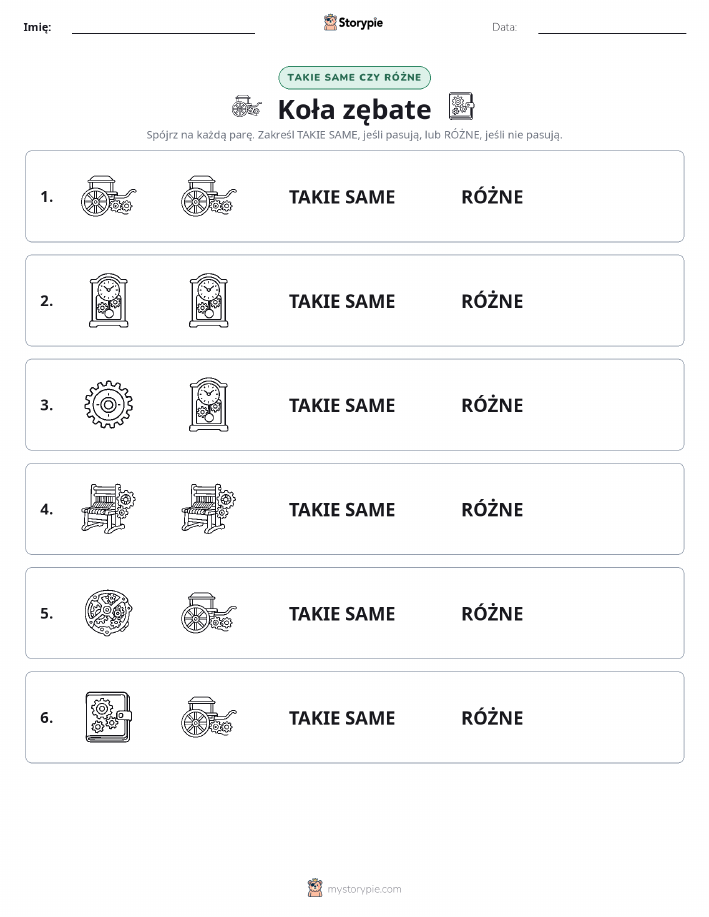 Imię:

Storypie

Data:

TAKIE SAME CZY RÓŻNE

Koła zębate

Spójrz na każdą parę. Zakreśl TAKIE SAME, jeśli pasują, lub RÓŻNE, jeśli nie pasują.

1. TAKIE SAME RÓŻNE

2. TAKIE SAME RÓŻNE

3. TAKIE SAME RÓŻNE

4. TAKIE SAME RÓŻNE

5. TAKIE SAME RÓŻNE

6. TAKIE SAME RÓŻNE

mystorypie.com